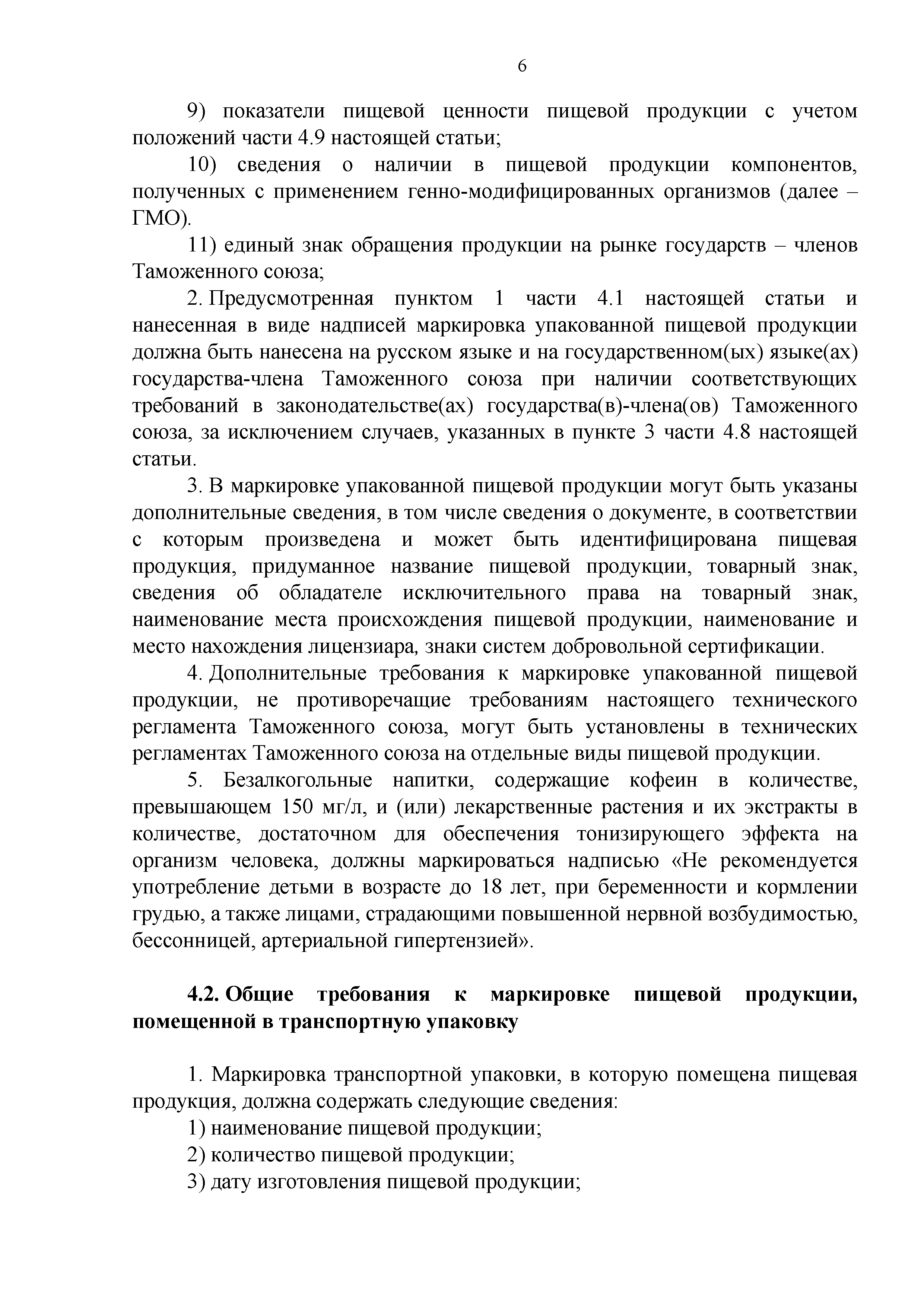 6

9) показатели пищевой ценности пищевой продукции с учетом положений части 4.9 настоящей статьи;

10) сведения о наличии в пищевой продукции компонентов, полученных с применением генно-модифицированных организмов (далее – ГМО).

11) единый знак обращения продукции на рынке государств – членов Таможенного союза;

2. Предусмотренная пунктом 1 части 4.1 настоящей статьи и нанесенная в виде надписей маркировка упакованной пищевой продукции должна быть нанесена на русском языке и на государственном(ых) языке(ах) государства-члена Таможенного союза при наличии соответствующих требований в законодательстве(ах) государства(в)-члена(ов) Таможенного союза, за исключением случаев, указанных в пункте 3 части 4.8 настоящей статьи.

3. В маркировке упакованной пищевой продукции могут быть указаны дополнительные сведения, в том числе сведения о документе, в соответствии с которым произведена и может быть идентифицирована пищевая продукция, придуманное название пищевой продукции, товарный знак, сведения об обладателе исключительного права на товарный знак, наименование места происхождения пищевой продукции, наименование и место нахождения лицензиара, знаки систем добровольной сертификации.

4. Дополнительные требования к маркировке упакованной пищевой продукции, не противоречащие требованиям настоящего технического регламента Таможенного союза, могут быть установлены в технических регламентах Таможенного союза на отдельные виды пищевой продукции.

5. Безалкогольные напитки, содержащие кофеин в количестве, превышающем 150 мг/л, и (или) лекарственные растения и их экстракты в количестве, достаточном для обеспечения тонизирующего эффекта на организм человека, должны маркироваться надписью «Не рекомендуется употребление детьми в возрасте до 18 лет, при беременности и кормлении грудью, а также лицами, страдающими повышенной нервной возбудимостью, бессонницей, артериальной гипертензией».

4.2. Общие требования к маркировке пищевой продукции, помещенной в транспортную упаковку

1. Маркировка транспортной упаковки, в которую помещена пищевая продукция, должна содержать следующие сведения:

1) наименование пищевой продукции;

2) количество пищевой продукции;

3) дату изготовления пищевой продукции;